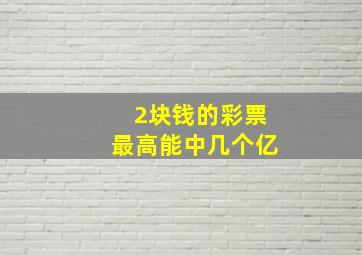 2块钱的彩票
最高能中几个亿